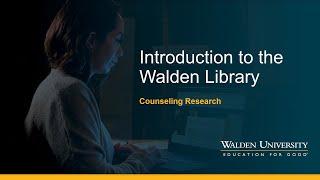 Introduction to the Walden Library

Counseling Research

WALDEN UNIVERSITY
EDUCATION FOR GOOD